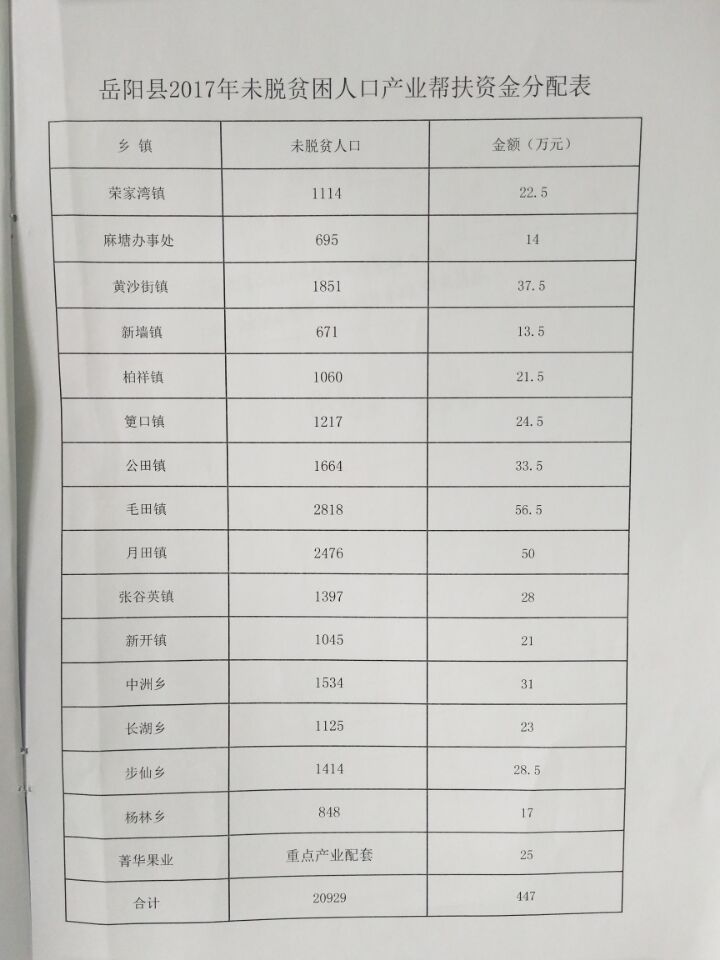 岳阳县2017年未脱贫困人口产业帮扶资金分配表

| 乡 镇 | 未脱贫人口 | 金额（万元） |
|---|---|---|
| 荣家湾镇 | 1114 | 22.5 |
| 麻塘办事处 | 695 | 14 |
| 黄沙街镇 | 1851 | 37.5 |
| 新墙镇 | 671 | 13.5 |
| 柏祥镇 | 1060 | 21.5 |
| 筻口镇 | 1217 | 24.5 |
| 公田镇 | 1664 | 33.5 |
| 毛田镇 | 2818 | 56.5 |
| 月田镇 | 2476 | 50 |
| 张谷英镇 | 1397 | 28 |
| 新开镇 | 1045 | 21 |
| 中洲乡 | 1534 | 31 |
| 长湖乡 | 1125 | 23 |
| 步仙乡 | 1414 | 28.5 |
| 杨林乡 | 848 | 17 |
| 菁华果业 | 重点产业配套 | 25 |
| 合计 | 20929 | 447 |